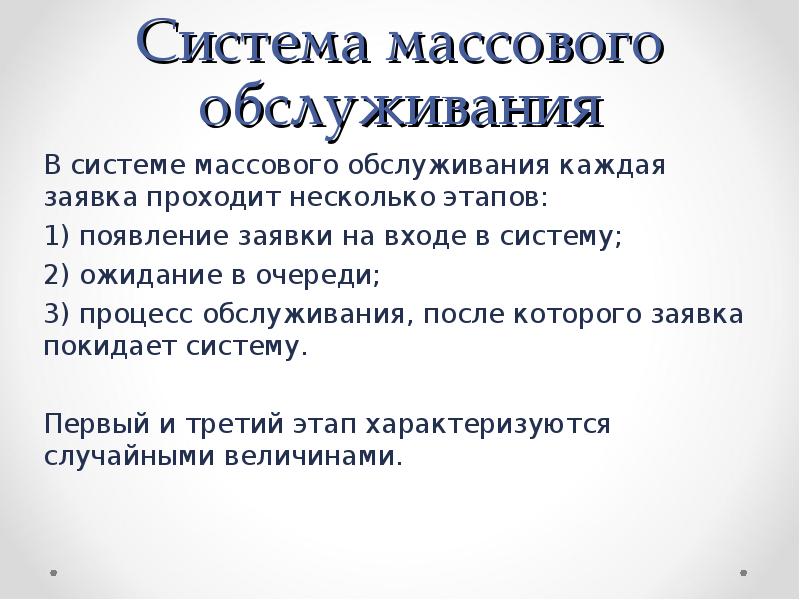 Система массового обслуживания

В системе массового обслуживания каждая заявка проходит несколько этапов:

1) появление заявки на входе в систему;

2) ожидание в очереди;

3) процесс обслуживания, после которого заявка покидает систему.

Первый и третий этап характеризуются случайными величинами.